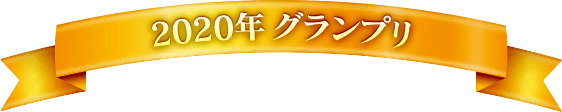 2020年 グランプリ